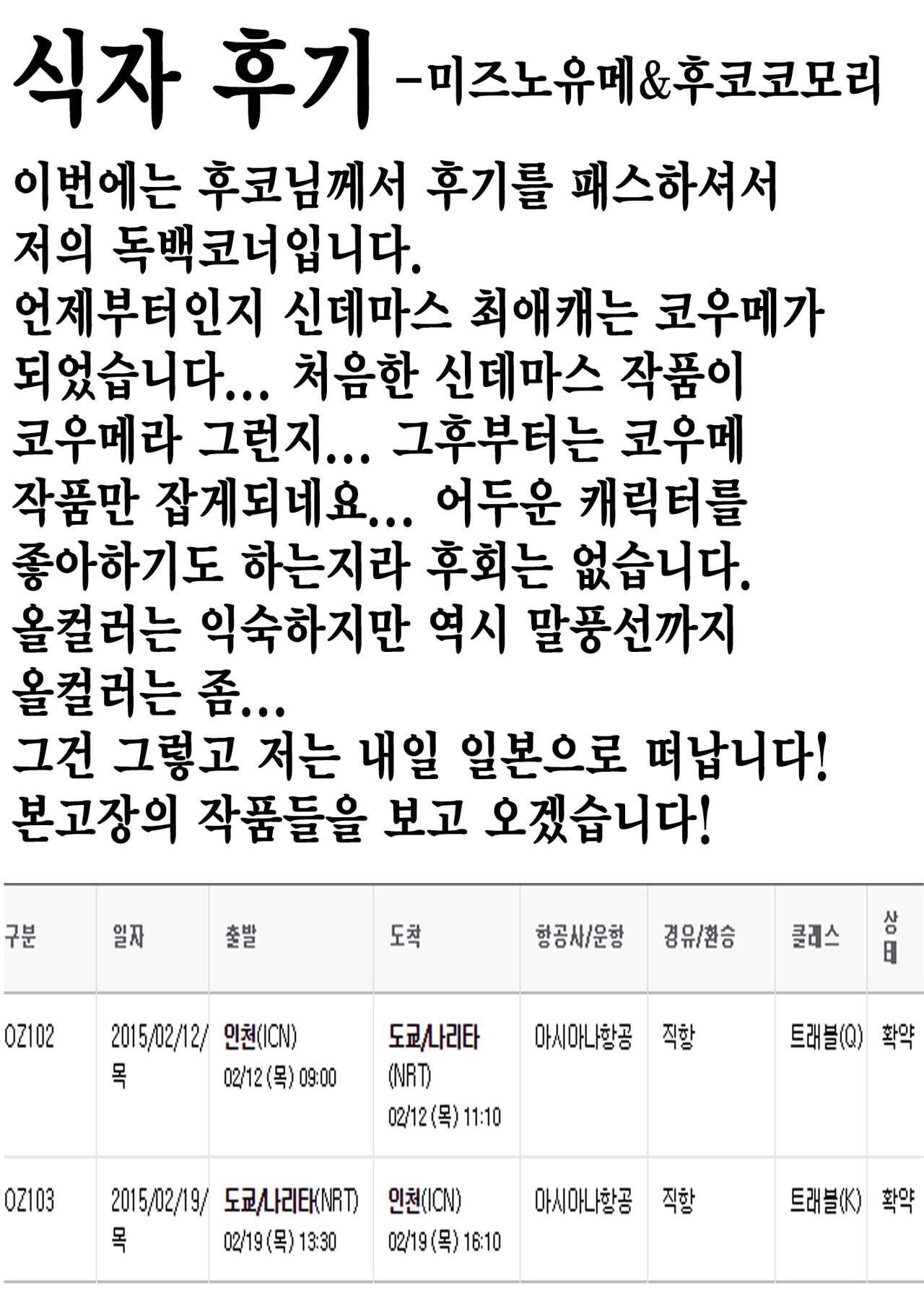 식자 후기 -미즈노유메&후코코모리

이번에는 후코님께서 후기를 패스하셔서 저의 독백코너입니다. 언제부터인지 신데마스 최애캐는 코우메가 되었습니다... 처음한 신데마스 작품이 코우메라 그런지... 그후부터는 코우메 작품만 잡게되네요... 어두운 캐릭터를 좋아하기도 하는지라 후회는 없습니다. 올컬러는 익숙하지만 역시 말풍선까지 올컬러는 좀... 그건 그렇고 저는 내일 일본으로 떠납니다! 본고장의 작품들을 보고 오겠습니다!

| 구분 | 일자 | 출발 | 도착 | 항공사/운항 | 경유/환승 | 클래스 | 상태 |
|---|---|---|---|---|---|---|---|
| OZ102 | 2015/02/12/목 | 인천(ICN) 02/12 (목) 09:00 | 도쿄/나리타(NRT) 02/12 (목) 11:10 | 아시아나항공 | 직항 | 트래블(Q) | 확약 |
| OZ103 | 2015/02/19/목 | 도쿄/나리타(NRT) 02/19 (목) 13:30 | 인천(ICN) 02/19 (목) 16:10 | 아시아나항공 | 직항 | 트래블(K) | 확약 |